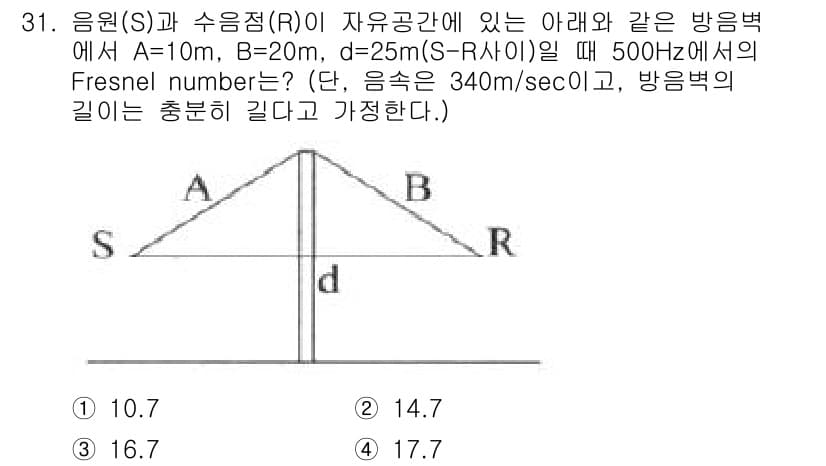 31. 음원(S)과 수음점(R)이 자유공간에 있는 아래와 같은 방음벽에서 A=10m, B=20m, d=25m(S-R사이)일 때 500Hz에서의 Fresnel number는? (단, 음속은 340m/sec이고, 방음벽의 길이는 충분히 길다고 가정한다.)

A
B
S
R
d

① 10.7
② 14.7
③ 16.7
④ 17.7